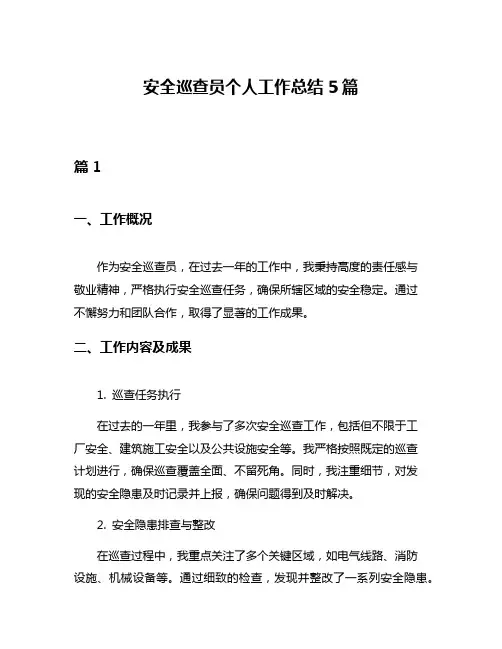 安全巡查员个人工作总结 5 篇

篇 1

一、工作概况

作为安全巡查员，在过去一年的工作中，我秉持高度的责任感与敬业精神，严格执行安全巡查任务，确保所辖区域的安全稳定。通过不懈努力和团队合作，取得了显著的工作成果。

二、工作内容及成果

1. 巡查任务执行

在过去的一年里，我参与了多次安全巡查工作，包括但不限于工厂安全、建筑施工安全以及公共设施安全等。我严格按照既定的巡查计划进行，确保巡查覆盖全面、不留死角。同时，我注重细节，对发现的安全隐患及时记录并上报，确保问题得到及时解决。

2. 安全隐患排查与整改

在巡查过程中，我重点关注了多个关键区域，如电气线路、消防设施、机械设备等。通过细致的检查，发现并整改了一系列安全隐患。